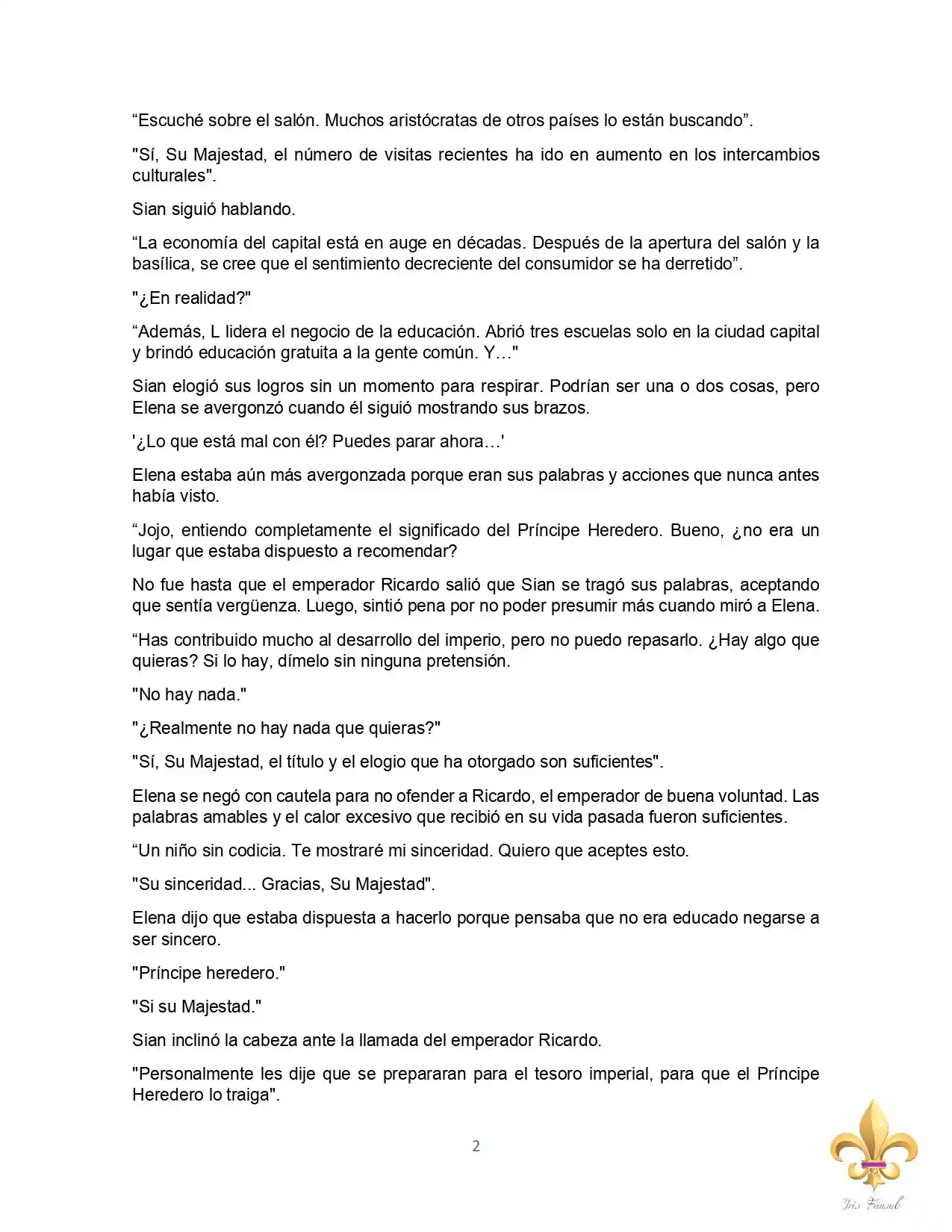 “Escuché sobre el salón. Muchos aristócratas de otros países lo están buscando”.

"Sí, Su Majestad, el número de visitas recientes ha ido en aumento en los intercambios culturales".

Sian siguió hablando.

“La economía del capital está en auge en décadas. Después de la apertura del salón y la basílica, se cree que el sentimiento decreciente del consumidor se ha derretido”.

"¿En realidad?"

“Además, L lidera el negocio de la educación. Abrió tres escuelas solo en la ciudad capital y brindó educación gratuita a la gente común. Y…"

Sian elogió sus logros sin un momento para respirar. Podrían ser una o dos cosas, pero Elena se avergonzó cuando él siguió mostrando sus brazos.

'¿Lo que está mal con él? Puedes parar ahora…'

Elena estaba aún más avergonzada porque eran sus palabras y acciones que nunca antes había visto.

“Jojo, entiendo completamente el significado del Príncipe Heredero. Bueno, ¿no era un lugar que estaba dispuesto a recomendar?

No fue hasta que el emperador Ricardo salió que Sian se tragó sus palabras, aceptando que sentía vergüenza. Luego, sintió pena por no poder presumir más cuando miró a Elena.

“Has contribuido mucho al desarrollo del imperio, pero no puedo repasarlo. ¿Hay algo que quieras? Si lo hay, dímelo sin ninguna pretensión.

"No hay nada."

"¿Realmente no hay nada que quieras?"

"Sí, Su Majestad, el título y el elogio que ha otorgado son suficientes".

Elena se negó con cautela para no ofender a Ricardo, el emperador de buena voluntad. Las palabras amables y el calor excesivo que recibió en su vida pasada fueron suficientes.

“Un niño sin codicia. Te mostraré mi sinceridad. Quiero que aceptes esto.

"Su sinceridad... Gracias, Su Majestad".

Elena dijo que estaba dispuesta a hacerlo porque pensaba que no era educado negarse a ser sincero.

"Príncipe heredero."

"Si su Majestad."

Sian inclinó la cabeza ante la llamada del emperador Ricardo.

"Personalmente les dije que se prepararan para el tesoro imperial, para que el Príncipe Heredero lo traiga".

2

Iris Fansub